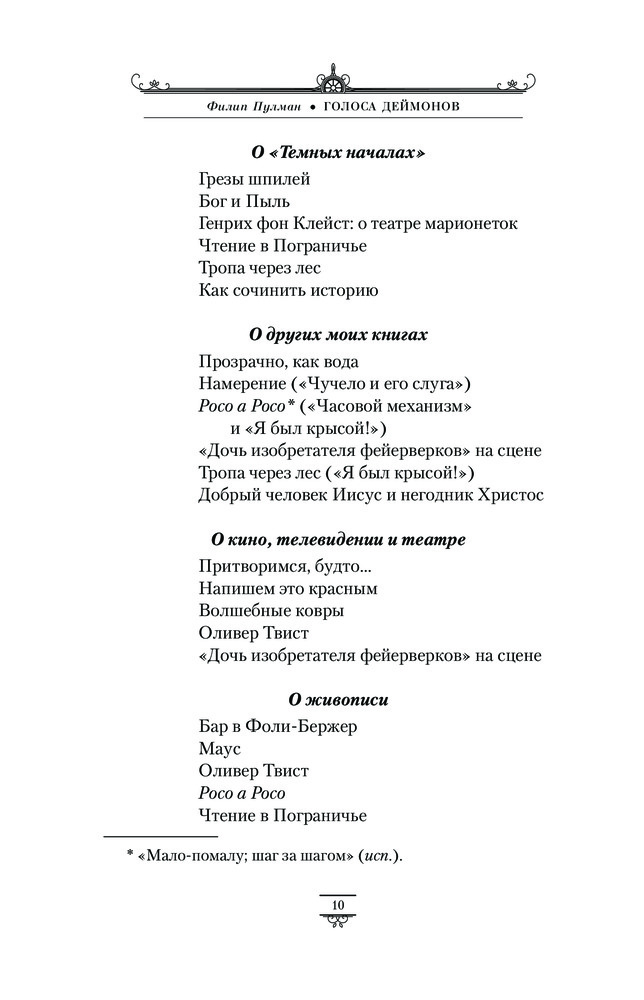 Филип Пулман • ГОЛОСА ДЕЙМОНОВ

О «Темных началах»

Грезы шпилей
Бог и Пыль
Генрих фон Клейст: о театре марионеток
Чтение в Пограничье
Тропа через лес
Как сочинить историю

О других моих книгах

Прозрачно, как вода
Намерение («Чучело и его слуга»)
Poco a Poco* («Часовой механизм» и «Я был крысой!»)
«Дочь изобретателя фейерверков» на сцене
Тропа через лес («Я был крысой!»)
Добрый человек Иисус и негодник Христос

О кино, телевидении и театре

Притворимся, будто...
Напишем это красным
Волшебные ковры
Оливер Твист
«Дочь изобретателя фейерверков» на сцене

О живописи

Бар в Фоли-Бержер
Маус
Оливер Твист
Poco a Poco
Чтение в Пограничье

* «Мало-помалу; шаг за шагом» (исп.).

10